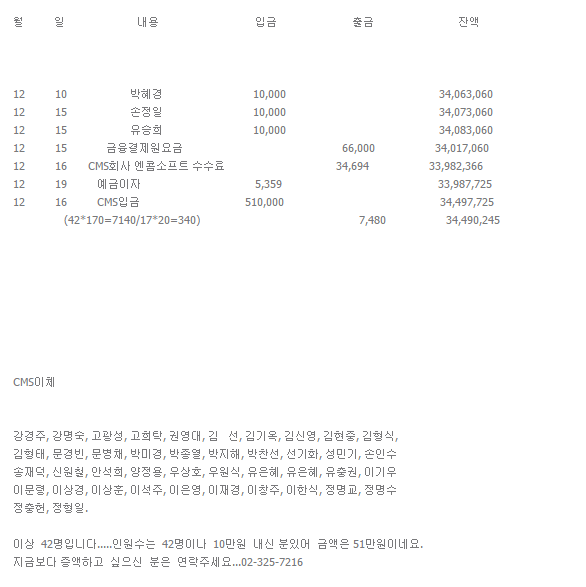 | 월 | 일 | 내용 | 입금 | 출금 | 잔액 |
|---|---|---|---|---|---|
| 12 | 10 | 박혜경 | 10,000 | | 34,063,060 |
| 12 | 15 | 손정일 | 10,000 | | 34,073,060 |
| 12 | 15 | 유승희 | 10,000 | | 34,083,060 |
| 12 | 15 | 금융결제원요금 | | 66,000 | 34,017,060 |
| 12 | 16 | CMS회사 엔콤소프트 수수료 | | 34,694 | 33,982,366 |
| 12 | 19 | 예금이자 | 5,359 | | 33,987,725 |
| 12 | 16 | CMS입금 | 510,000 | | 34,497,725 |
| | | (42*170=7140/17*20=340) | | 7,480 | 34,490,245 |

CMS이체

강경주, 강명숙, 고광성, 고희탁, 권영대, 김 선, 김기옥, 김신영, 김현중, 김형식, 김형태, 문경빈, 문병채, 박미경, 박종열, 박지해, 박찬선, 선기화, 성민기, 손인수 송재덕, 신원철, 안석희, 양정용, 우상호, 우원식, 유은혜, 유은혜, 유충권, 이기우 이문령, 이상경, 이상훈, 이석주, 이은영, 이재경, 이창주, 이한식, 정명교, 정명수 정충현, 정형일.

이상 42명입니다.....인원수는 42명이나 10만원 내신 분있어 금액은 51만원이네요. 지금보다 증액하고 싶으신 분은 연락주세요...02-325-7216